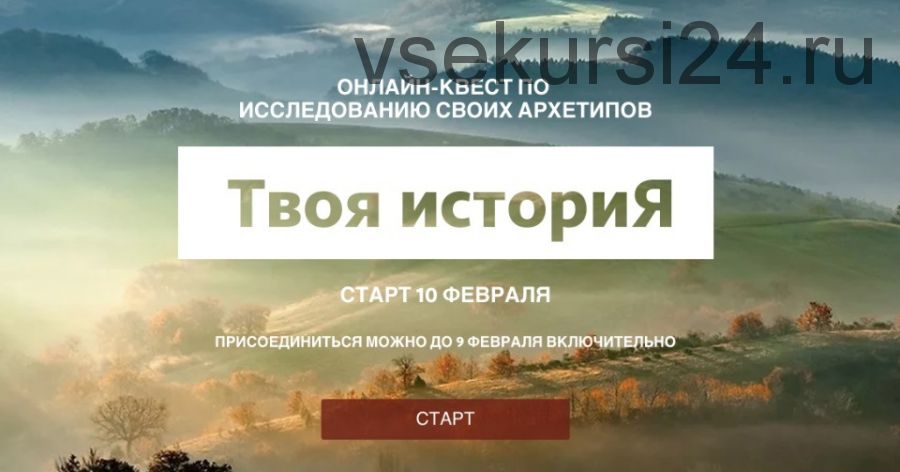 vsekursi24.ru

ОНЛАЙН-КВЕСТ ПО ИССЛЕДОВАНИЮ СВОИХ АРХЕТИПОВ

Твоя историЯ

СТАРТ 10 ФЕВРАЛЯ

ПРИСОЕДИНИТЬСЯ МОЖНО ДО 9 ФЕВРАЛЯ ВКЛЮЧИТЕЛЬНО

СТАРТ